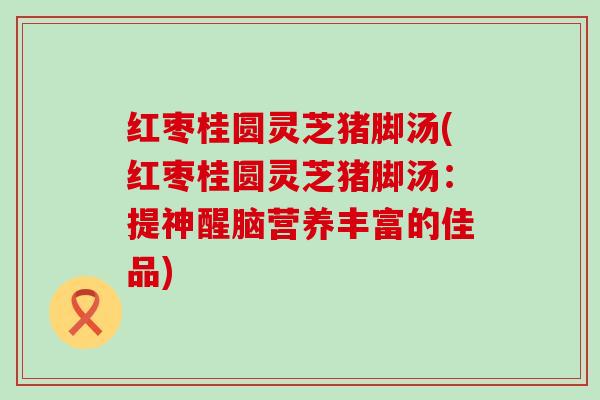 红枣桂圆灵芝猪脚汤(红枣桂圆灵芝猪脚汤：提神醒脑营养丰富的佳品)